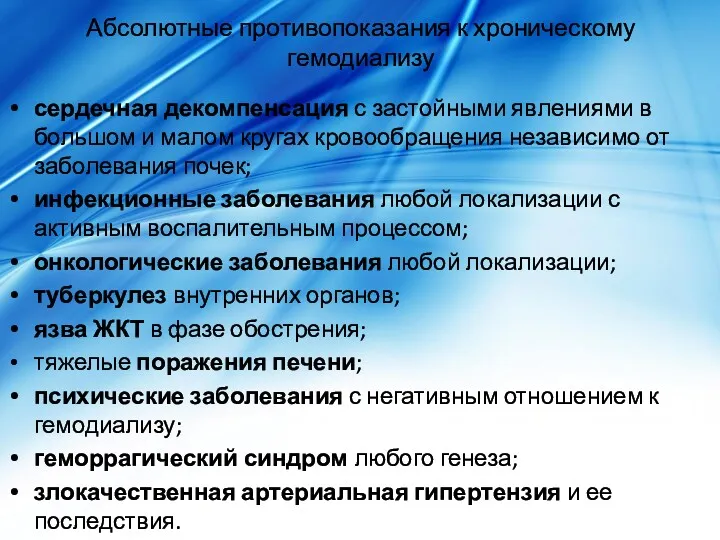 Абсолютные противопоказания к хроническому гемодиализу

• сердечная декомпенсация с застойными явлениями в большом и малом кругах кровообращения независимо от заболевания почек;
• инфекционные заболевания любой локализации с активным воспалительным процессом;
• онкологические заболевания любой локализации;
• туберкулез внутренних органов;
• язва ЖКТ в фазе обострения;
• тяжелые поражения печени;
• психические заболевания с негативным отношением к гемодиализу;
• геморрагический синдром любого генеза;
• злокачественная артериальная гипертензия и ее последствия.